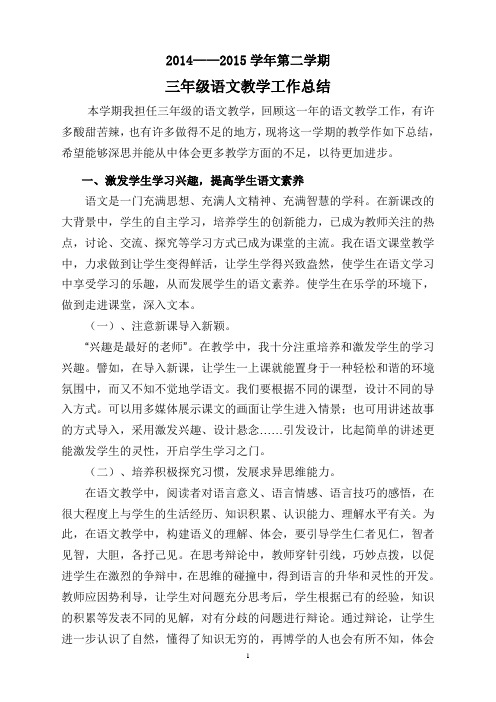 2014——2015 学年第二学期

三年级语文教学工作总结

本学期我担任三年级的语文教学，回顾这一年的语文教学工作，有许多酸甜苦辣，也有许多做得不足的地方，现将这一学期的教学作如下总结，希望能够深思并能从中体会更多教学方面的不足，以待更加进步。

一、激发学生学习兴趣，提高学生语文素养

语文是一门充满思想、充满人文精神、充满智慧的学科。在新课改的大背景中，学生的自主学习，培养学生的创新能力，已成为教师关注的热点，讨论、交流、探究等学习方式已成为课堂的主流。我在语文课堂教学中，力求做到让学生变得鲜活，让学生学得兴致盎然，使学生在语文学习中享受学习的乐趣，从而发展学生的语文素养。使学生在乐学的环境下，做到走进课堂，深入文本。

（一）、注意新课导入新颖。

“兴趣是最好的老师”。在教学中，我十分注重培养和激发学生的学习兴趣。譬如，在导入新课，让学生一上课就能置身于一种轻松和谐的环境氛围中，而又不知不觉地学语文。我们要根据不同的课型，设计不同的导入方式。可以用多媒体展示课文的画面让学生进入情景；也可用讲述故事的方式导入，采用激发兴趣、设计悬念……引发设计，比起简单的讲述更能激发学生的灵性，开启学生学习之门。

（二）、培养积极探究习惯，发展求异思维能力。

在语文教学中，阅读者对语言意义、语言情感、语言技巧的感悟，在很大程度上与学生的生活经历、知识积累、认识能力、理解水平有关。为此，在语文教学中，构建语义的理解、体会，要引导学生仁者见仁，智者见智，大胆，各抒己见。在思考辩论中，教师穿针引线，巧妙点拨，以促进学生在激烈的争辩中，在思维的碰撞中，得到语言的升华和灵性的开发。教师应因势利导，让学生对问题充分思考后，学生根据已有的经验，知识的积累等发表不同的见解，对有分歧的问题进行辩论。通过辩论，让学生进一步认识了自然，懂得了知识无穷的，再博学的人也会有所不知，体会

1